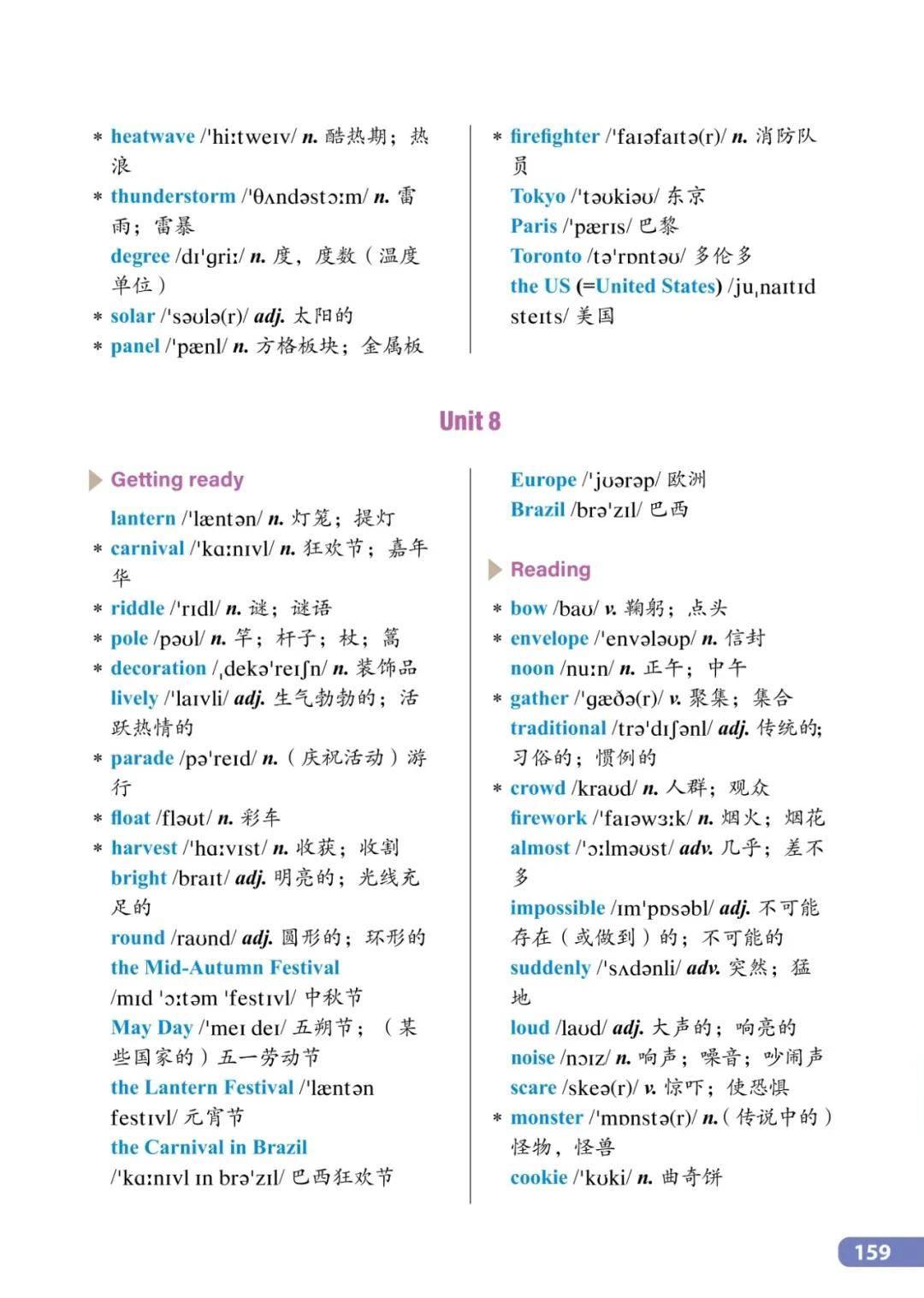 * heatwave /ˈhiːtweɪv/ n. 酷热期；热浪

* thunderstorm /ˈθʌndəstɔːm/ n. 雷雨；雷暴

degree /dɪˈɡriː/ n. 度，度数（温度单位）

* solar /ˈsəʊlə(r)/ adj. 太阳的

* panel /ˈpænl/ n. 方格板块；金属板

* firefighter /ˈfaɪəfaɪtə(r)/ n. 消防队员

Tokyo /ˈtəʊkiəʊ/ 东京

Paris /ˈpærɪs/ 巴黎

Toronto /təˈrɒntəʊ/ 多伦多

the US (=United States) /juˌnaɪtɪd steɪts/ 美国

Unit 8

Getting ready

lantern /ˈlæntən/ n. 灯笼；提灯

* carnival /ˈkɑːnɪvl/ n. 狂欢节；嘉年华

* riddle /ˈrɪdl/ n. 谜；谜语

* pole /pəʊl/ n. 竿；杆子；杖；篙

* decoration /ˌdekəˈreɪʃn/ n. 装饰品

lively /ˈlaɪvli/ adj. 生气勃勃的；活跃热情的

* parade /pəˈreɪd/ n.（庆祝活动）游行

* float /fləʊt/ n. 彩车

* harvest /ˈhɑːvɪst/ n. 收获；收割

bright /braɪt/ adj. 明亮的；光线充足的

round /raʊnd/ adj. 圆形的；环形的

the Mid-Autumn Festival /mɪd ˈɔːtəm ˈfestɪvl/ 中秋节

May Day /ˈmeɪ deɪ/ 五朔节；（某些国家的）五一劳动节

the Lantern Festival /ˈlæntən festɪvl/ 元宵节

the Carnival in Brazil /ˈkɑːnɪvl ɪn brəˈzɪl/ 巴西狂欢节

Europe /ˈjʊərəp/ 欧洲

Brazil /brəˈzɪl/ 巴西

Reading

* bow /baʊ/ v. 鞠躬；点头

* envelope /ˈenvələʊp/ n. 信封

noon /nuːn/ n. 正午；中午

* gather /ˈɡæðə(r)/ v. 聚集；集合

traditional /trəˈdɪʃənl/ adj. 传统的；习俗的；惯例的

* crowd /kraʊd/ n. 人群；观众

firework /ˈfaɪəwɜːk/ n. 烟火；烟花

almost /ˈɔːlməʊst/ adv. 几乎；差不多

impossible /ɪmˈpɒsəbl/ adj. 不可能存在（或做到）的；不可能的

suddenly /ˈsʌdənli/ adv. 突然；猛地

loud /laʊd/ adj. 大声的；响亮的

noise /nɔɪz/ n. 响声；噪音；吵闹声

scare /skeə(r)/ v. 惊吓；使恐惧

* monster /ˈmɒnstə(r)/ n.（传说中的）怪物，怪兽

cookie /ˈkʊki/ n. 曲奇饼

159